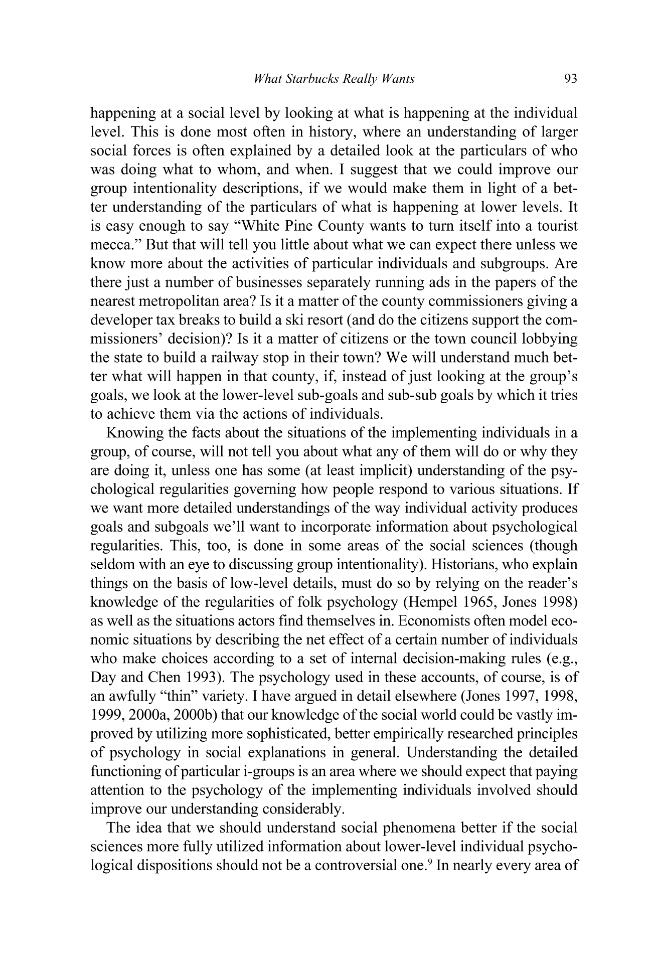 What Starbucks Really Wants 93

happening at a social level by looking at what is happening at the individual level. This is done most often in history, where an understanding of larger social forces is often explained by a detailed look at the particulars of who was doing what to whom, and when. I suggest that we could improve our group intentionality descriptions, if we would make them in light of a better understanding of the particulars of what is happening at lower levels. It is easy enough to say "White Pine County wants to turn itself into a tourist mecca." But that will tell you little about what we can expect there unless we know more about the activities of particular individuals and subgroups. Are there just a number of businesses separately running ads in the papers of the nearest metropolitan area? Is it a matter of the county commissioners giving a developer tax breaks to build a ski resort (and do the citizens support the commissioners' decision)? Is it a matter of citizens or the town council lobbying the state to build a railway stop in their town? We will understand much better what will happen in that county, if, instead of just looking at the group's goals, we look at the lower-level sub-goals and sub-sub goals by which it tries to achieve them via the actions of individuals.

Knowing the facts about the situations of the implementing individuals in a group, of course, will not tell you about what any of them will do or why they are doing it, unless one has some (at least implicit) understanding of the psychological regularities governing how people respond to various situations. If we want more detailed understandings of the way individual activity produces goals and subgoals we'll want to incorporate information about psychological regularities. This, too, is done in some areas of the social sciences (though seldom with an eye to discussing group intentionality). Historians, who explain things on the basis of low-level details, must do so by relying on the reader's knowledge of the regularities of folk psychology (Hempel 1965, Jones 1998) as well as the situations actors find themselves in. Economists often model economic situations by describing the net effect of a certain number of individuals who make choices according to a set of internal decision-making rules (e.g., Day and Chen 1993). The psychology used in these accounts, of course, is of an awfully "thin" variety. I have argued in detail elsewhere (Jones 1997, 1998, 1999, 2000a, 2000b) that our knowledge of the social world could be vastly improved by utilizing more sophisticated, better empirically researched principles of psychology in social explanations in general. Understanding the detailed functioning of particular i-groups is an area where we should expect that paying attention to the psychology of the implementing individuals involved should improve our understanding considerably.

The idea that we should understand social phenomena better if the social sciences more fully utilized information about lower-level individual psychological dispositions should not be a controversial one.$^{9}$ In nearly every area of